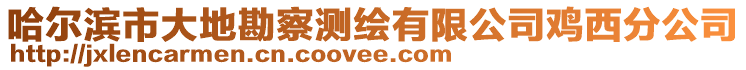 哈尔滨市大地勘察测绘有限公司鸡西分公司
http://jxlencarmen.cn.coovee.com